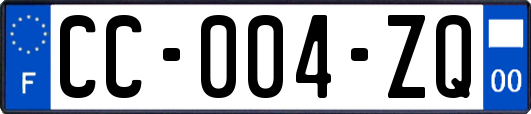 F
CC-004-ZQ
00